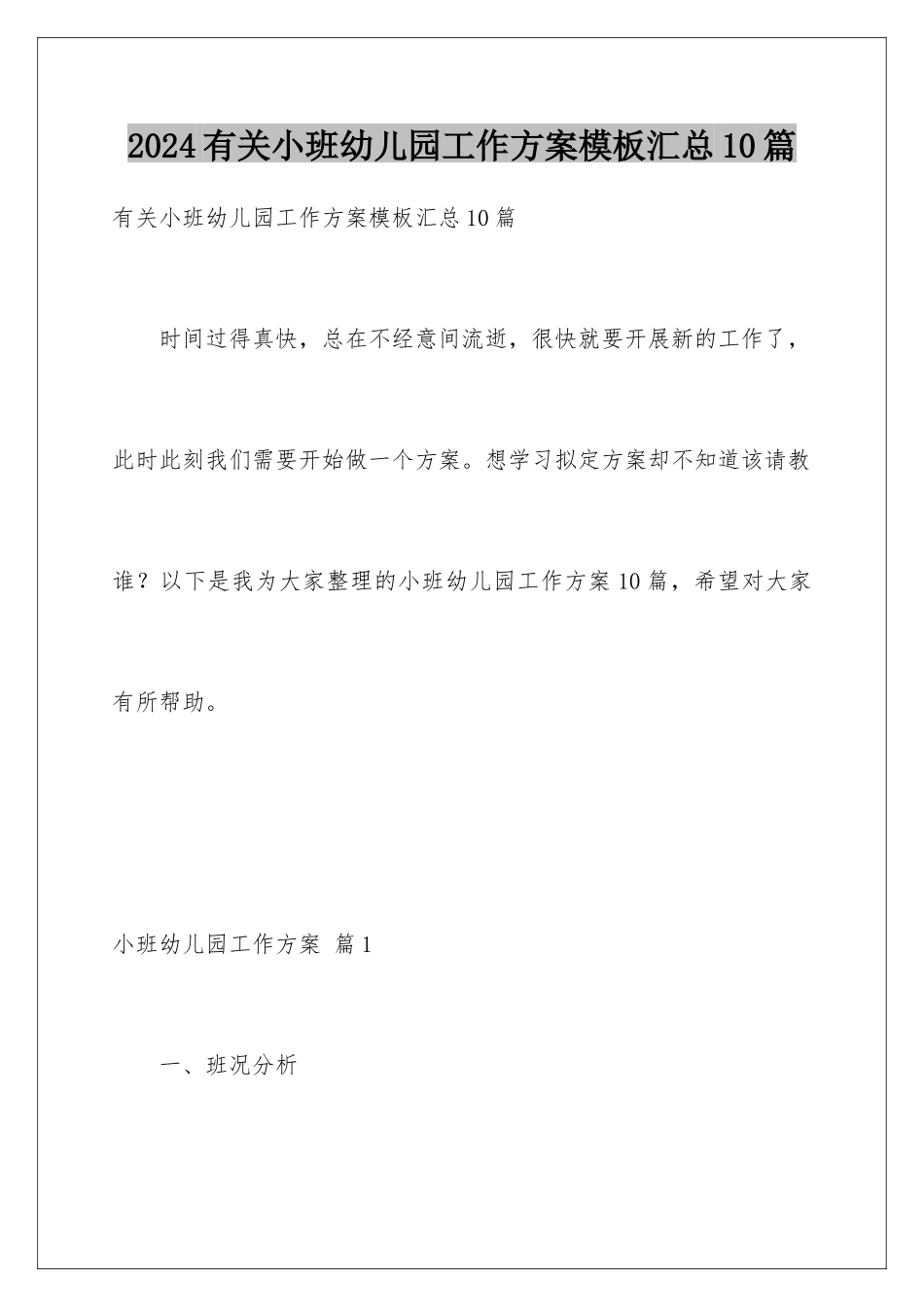 2024有关小班幼儿园工作方案模板汇总10篇

有关小班幼儿园工作方案模板汇总10篇

时间过得真快，总在不经意间流逝，很快就要开展新的工作了，此时此刻我们需要开始做一个方案。想学习拟定方案却不知道该请教谁？以下是我为大家整理的小班幼儿园工作方案10篇，希望对大家有所帮助。

小班幼儿园工作方案 篇1

一、班况分析